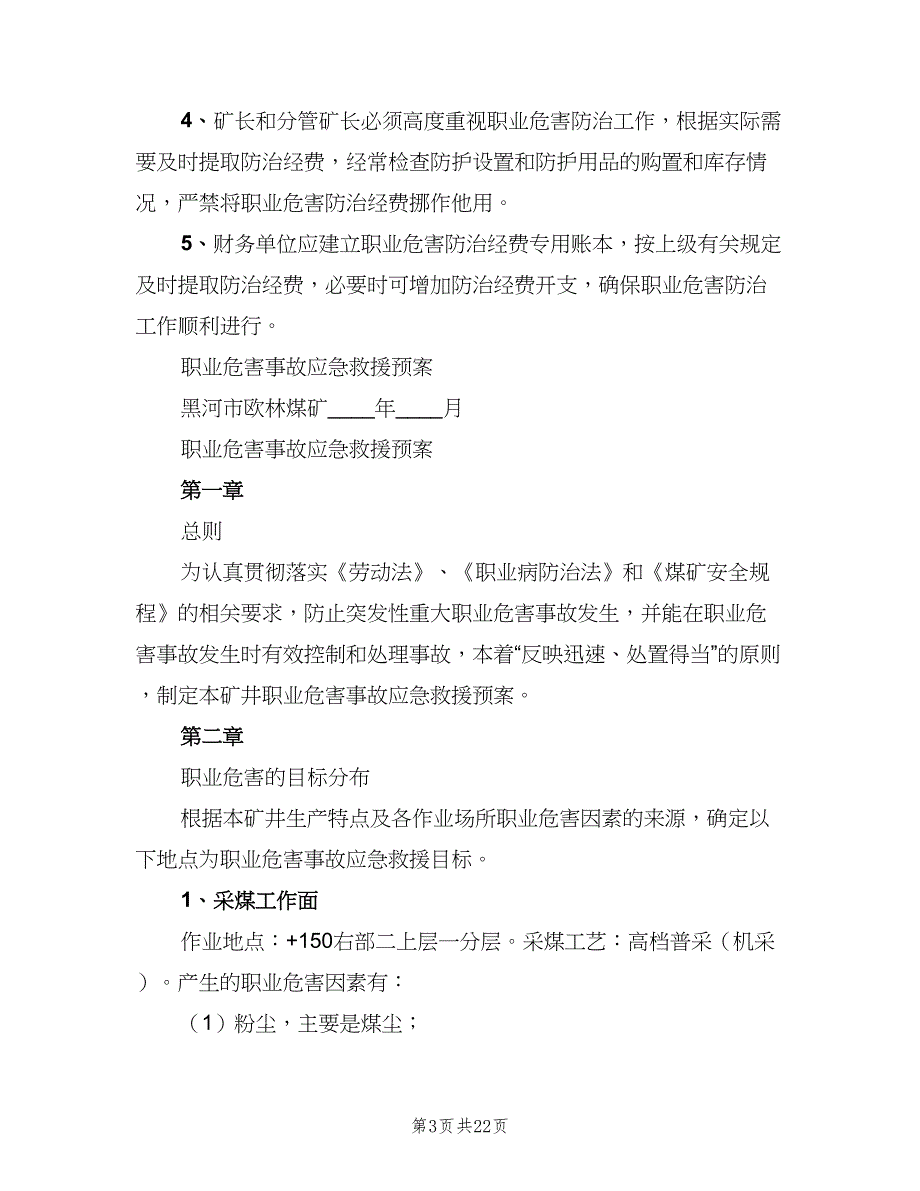 4、矿长和分管矿长必须高度重视职业危害防治工作，根据实际需要及时提取防治经费，经常检查防护设置和防护用品的购置和库存情况，严禁将职业危害防治经费挪作他用。

5、财务单位应建立职业危害防治经费专用账本，按上级有关规定及时提取防治经费，必要时可增加防治经费开支，确保职业危害防治工作顺利进行。

职业危害事故应急救援预案

黑河市欧林煤矿____年____月

职业危害事故应急救援预案

第一章

总则

为认真贯彻落实《劳动法》、《职业病防治法》和《煤矿安全规程》的相关要求，防止突发性重大职业危害事故发生，并能在职业危害事故发生时有效控制和处理事故，本着“反映迅速、处置得当”的原则，制定本矿井职业危害事故应急救援预案。

第二章

职业危害的目标分布

根据本矿井生产特点及各作业场所职业危害因素的来源，确定以下地点为职业危害事故应急救援目标。

1、采煤工作面

作业地点：+150右部二上层一分层。采煤工艺：高档普采（机采）。产生的职业危害因素有：

（1）粉尘，主要是煤尘；

第3页 共22页